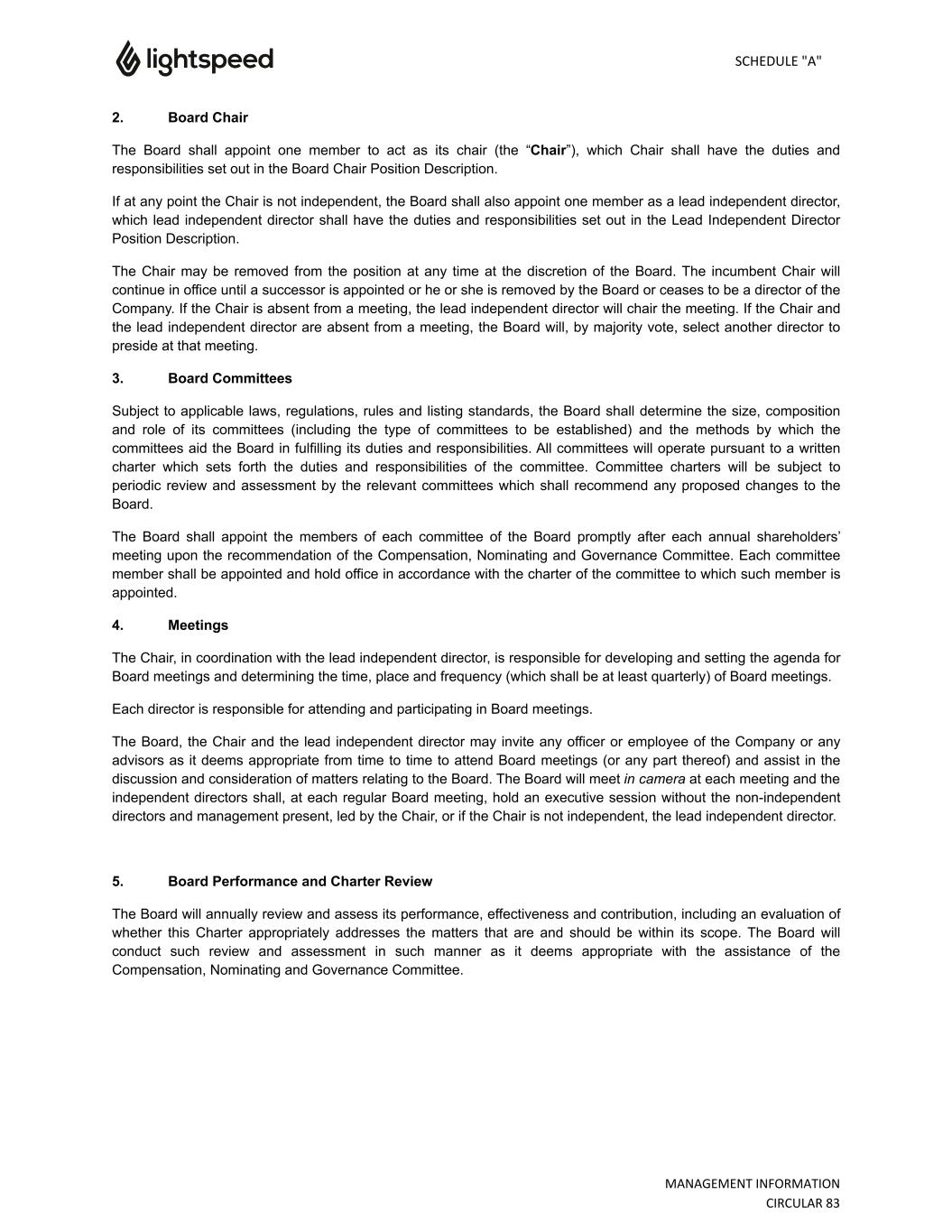 lightspeed

SCHEDULE "A"

2. Board Chair

The Board shall appoint one member to act as its chair (the “Chair”), which Chair shall have the duties and responsibilities set out in the Board Chair Position Description.

If at any point the Chair is not independent, the Board shall also appoint one member as a lead independent director, which lead independent director shall have the duties and responsibilities set out in the Lead Independent Director Position Description.

The Chair may be removed from the position at any time at the discretion of the Board. The incumbent Chair will continue in office until a successor is appointed or he or she is removed by the Board or ceases to be a director of the Company. If the Chair is absent from a meeting, the lead independent director will chair the meeting. If the Chair and the lead independent director are absent from a meeting, the Board will, by majority vote, select another director to preside at that meeting.

3. Board Committees

Subject to applicable laws, regulations, rules and listing standards, the Board shall determine the size, composition and role of its committees (including the type of committees to be established) and the methods by which the committees aid the Board in fulfilling its duties and responsibilities. All committees will operate pursuant to a written charter which sets forth the duties and responsibilities of the committee. Committee charters will be subject to periodic review and assessment by the relevant committees which shall recommend any proposed changes to the Board.

The Board shall appoint the members of each committee of the Board promptly after each annual shareholders’ meeting upon the recommendation of the Compensation, Nominating and Governance Committee. Each committee member shall be appointed and hold office in accordance with the charter of the committee to which such member is appointed.

4. Meetings

The Chair, in coordination with the lead independent director, is responsible for developing and setting the agenda for Board meetings and determining the time, place and frequency (which shall be at least quarterly) of Board meetings.

Each director is responsible for attending and participating in Board meetings.

The Board, the Chair and the lead independent director may invite any officer or employee of the Company or any advisors as it deems appropriate from time to time to attend Board meetings (or any part thereof) and assist in the discussion and consideration of matters relating to the Board. The Board will meet in camera at each meeting and the independent directors shall, at each regular Board meeting, hold an executive session without the non-independent directors and management present, led by the Chair, or if the Chair is not independent, the lead independent director.

5. Board Performance and Charter Review

The Board will annually review and assess its performance, effectiveness and contribution, including an evaluation of whether this Charter appropriately addresses the matters that are and should be within its scope. The Board will conduct such review and assessment in such manner as it deems appropriate with the assistance of the Compensation, Nominating and Governance Committee.

MANAGEMENT INFORMATION
CIRCULAR 83